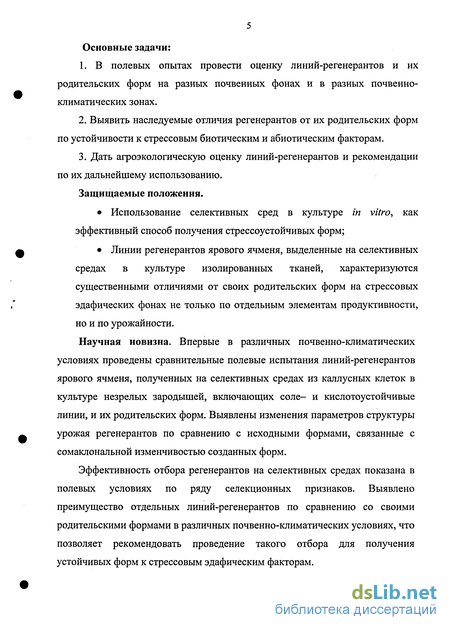 5

Основные задачи:

1. В полевых опытах провести оценку линий-регенерантов и их родительских форм на разных почвенных фонах и в разных почвенно-климатических зонах.

2. Выявить наследуемые отличия регенерантов от их родительских форм по устойчивости к стрессовым биотическим и абиотическим факторам.

3. Дать агроэкологическую оценку линий-регенерантов и рекомендации по их дальнейшему использованию.

Защищаемые положения.

• Использование селективных сред в культуре in vitro, как эффективный способ получения стрессоустойчивых форм;

• Линии регенерантов ярового ячменя, выделенные на селективных средах в культуре изолированных тканей, характеризуются существенными отличиями от своих родительских форм на стрессовых эдафических фонах не только по отдельным элементам продуктивности, но и по урожайности.

Научная новизна. Впервые в различных почвенно-климатических условиях проведены сравнительные полевые испытания линий-регенерантов ярового ячменя, полученных на селективных средах из каллусных клеток в культуре незрелых зародышей, включающих соле– и кислотоустойчивые линии, и их родительских форм. Выявлены изменения параметров структуры урожая регенерантов по сравнению с исходными формами, связанные с сомаклональной изменчивостью созданных форм.

Эффективность отбора регенерантов на селективных средах показана в полевых условиях по ряду селекционных признаков. Выявлено преимущество отдельных линий-регенерантов по сравнению со своими родительскими формами в различных почвенно-климатических условиях, что позволяет рекомендовать проведение такого отбора для получения устойчивых форм к стрессовым эдафическим факторам.

dsLib.net
библиотека диссертаций